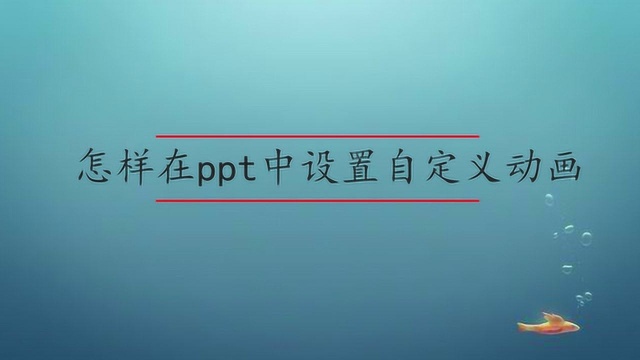 怎样在ppt中设置自定义动画